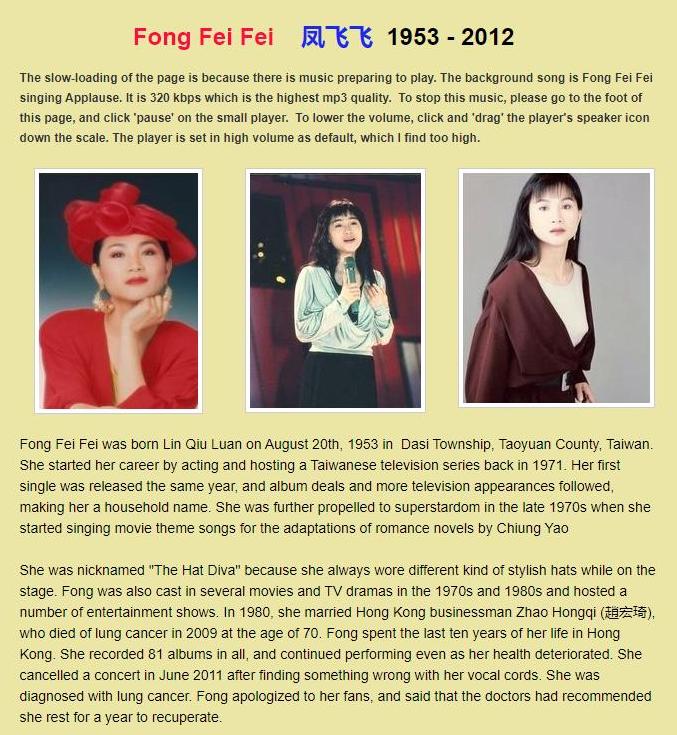 Fong Fei Fei 凤飞飞 1953 - 2012

The slow-loading of the page is because there is music preparing to play. The background song is Fong Fei Fei singing Applause. It is 320 kbps which is the highest mp3 quality. To stop this music, please go to the foot of this page, and click 'pause' on the small player. To lower the volume, click and 'drag' the player's speaker icon down the scale. The player is set in high volume as default, which I find too high.

Fong Fei Fei was born Lin Qiu Luan on August 20th, 1953 in Dasi Township, Taoyuan County, Taiwan. She started her career by acting and hosting a Taiwanese television series back in 1971. Her first single was released the same year, and album deals and more television appearances followed, making her a household name. She was further propelled to superstardom in the late 1970s when she started singing movie theme songs for the adaptations of romance novels by Chiung Yao

She was nicknamed "The Hat Diva" because she always wore different kind of stylish hats while on the stage. Fong was also cast in several movies and TV dramas in the 1970s and 1980s and hosted a number of entertainment shows. In 1980, she married Hong Kong businessman Zhao Hongqi (趙宏琦), who died of lung cancer in 2009 at the age of 70. Fong spent the last ten years of her life in Hong Kong. She recorded 81 albums in all, and continued performing even as her health deteriorated. She cancelled a concert in June 2011 after finding something wrong with her vocal cords. She was diagnosed with lung cancer. Fong apologized to her fans, and said that the doctors had recommended she rest for a year to recuperate.